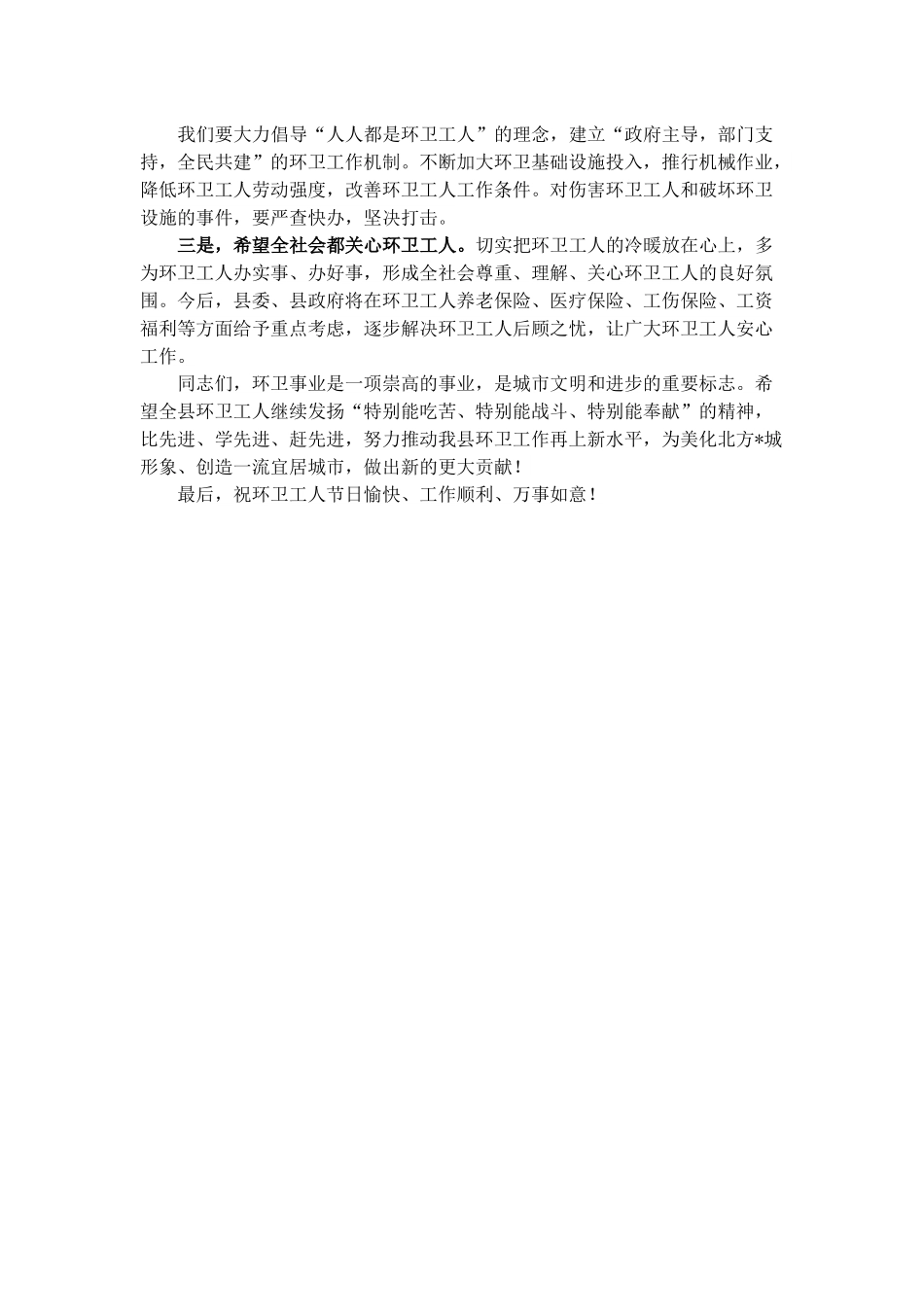 我们要大力倡导“人人都是环卫工人”的理念，建立“政府主导，部门支持，全民共建”的环卫工作机制。不断加大环卫基础设施投入，推行机械作业，降低环卫工人劳动强度，改善环卫工人工作条件。对伤害环卫工人和破坏环卫设施的事件，要严查快办，坚决打击。

三是，希望全社会都关心环卫工人。切实把环卫工人的冷暖放在心上，多为环卫工人办实事、办好事，形成全社会尊重、理解、关心环卫工人的良好氛围。今后，县委、县政府将在环卫工人养老保险、医疗保险、工伤保险、工资福利等方面给予重点考虑，逐步解决环卫工人后顾之忧，让广大环卫工人安心工作。

同志们，环卫事业是一项崇高的事业，是城市文明和进步的重要标志。希望全县环卫工人继续发扬“特别能吃苦、特别能战斗、特别能奉献”的精神，比先进、学先进、赶先进，努力推动我县环卫工作再上新水平，为美化北方*城形象、创造一流宜居城市，做出新的更大贡献！

最后，祝环卫工人节日愉快、工作顺利、万事如意！